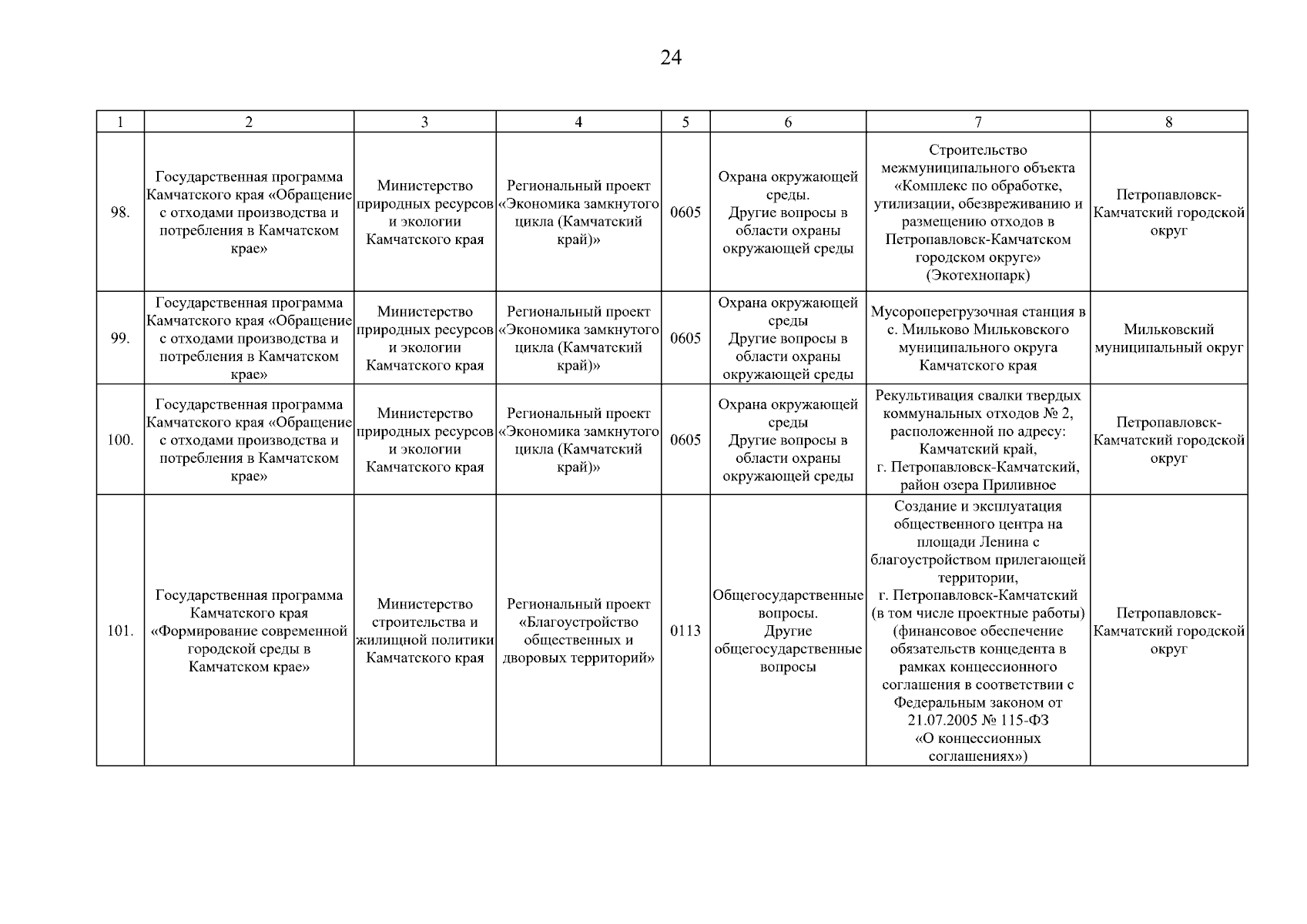 24

| 1 | 2 | 3 | 4 | 5 | 6 | 7 | 8 |
|---|---|---|---|---|---|---|---|
| 98. | Государственная программа Камчатского края «Обращение с отходами производства и потребления в Камчатском крае» | Министерство природных ресурсов и экологии Камчатского края | Региональный проект «Экономика замкнутого цикла (Камчатский край)» | 0605 | Охрана окружающей среды. Другие вопросы в области охраны окружающей среды | Строительство межмуниципального объекта «Комплекс по обработке, утилизации, обезвреживанию и размещению отходов в Петропавловск-Камчатском городском округе» (Экотехнопарк) | Петропавловск-Камчатский городской округ |
| 99. | Государственная программа Камчатского края «Обращение с отходами производства и потребления в Камчатском крае» | Министерство природных ресурсов и экологии Камчатского края | Региональный проект «Экономика замкнутого цикла (Камчатский край)» | 0605 | Охрана окружающей среды Другие вопросы в области охраны окружающей среды | Мусороперегрузочная станция в с. Мильково Мильковского муниципального округа Камчатского края | Мильковский муниципальный округ |
| 100. | Государственная программа Камчатского края «Обращение с отходами производства и потребления в Камчатском крае» | Министерство природных ресурсов и экологии Камчатского края | Региональный проект «Экономика замкнутого цикла (Камчатский край)» | 0605 | Охрана окружающей среды Другие вопросы в области охраны окружающей среды | Рекультивация свалки твердых коммунальных отходов № 2, расположенной по адресу: Камчатский край, г. Петропавловск-Камчатский, район озера Приливное | Петропавловск-Камчатский городской округ |
| 101. | Государственная программа Камчатского края «Формирование современной городской среды в Камчатском крае» | Министерство строительства и жилищной политики Камчатского края | Региональный проект «Благоустройство общественных и дворовых территорий» | 0113 | Общегосударственные вопросы. Другие общегосударственные вопросы | Создание и эксплуатация общественного центра на площади Ленина с благоустройством прилегающей территории, г. Петропавловск-Камчатский (в том числе проектные работы) (финансовое обеспечение обязательств концедента в рамках концессионного соглашения в соответствии с Федеральным законом от 21.07.2005 № 115-ФЗ «О концессионных соглашениях») | Петропавловск-Камчатский городской округ |